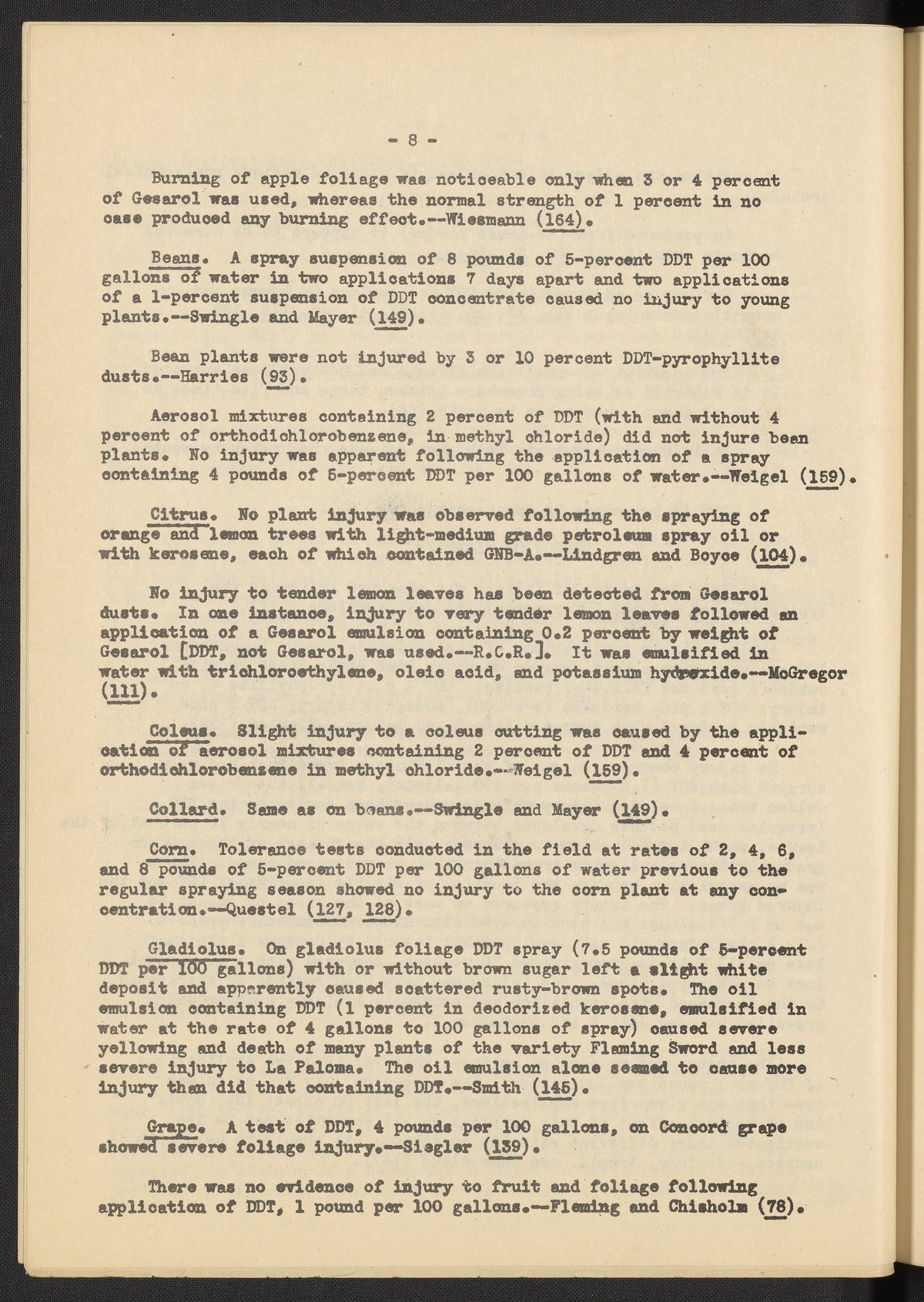 - 8 -

Burning of apple foliage was noticeable only when 3 or 4 percent of Gesarol was used, whereas the normal strength of 1 percent in no case produced any burning effect.--Wiesmann (164).

Beans. A spray suspension of 8 pounds of 5-percent DDT per 100 gallons of water in two applications 7 days apart and two applications of a 1-percent suspension of DDT concentrate caused no injury to young plants.--Swingle and Mayer (149).

Bean plants were not injured by 3 or 10 percent DDT-pyrophyllite dusts.--Harries (93).

Aerosol mixtures containing 2 percent of DDT (with and without 4 percent of orthodichlorobenzene, in methyl chloride) did not injure bean plants. No injury was apparent following the application of a spray containing 4 pounds of 5-percent DDT per 100 gallons of water.--Weigel (159).

Citrus. No plant injury was observed following the spraying of orange and lemon trees with light-medium grade petroleum spray oil or with kerosene, each of which contained GNB-A.--Lindgren and Boyce (104).

No injury to tender lemon leaves has been detected from Gesarol dusts. In one instance, injury to very tender lemon leaves followed an application of a Gesarol emulsion containing 0.2 percent by weight of Gesarol [DDT, not Gesarol, was used.--R.C.R.]. It was emulsified in water with trichloroethylene, oleic acid, and potassium hydroxide.--McGregor (111).

Coleus. Slight injury to a coleus cutting was caused by the application of aerosol mixtures containing 2 percent of DDT and 4 percent of orthodichlorobenzene in methyl chloride.--Weigel (159).

Collard. Same as on beans.--Swingle and Mayer (149).

Corn. Tolerance tests conducted in the field at rates of 2, 4, 6, and 8 pounds of 5-percent DDT per 100 gallons of water previous to the regular spraying season showed no injury to the corn plant at any concentration.--Questel (127, 128).

Gladiolus. On gladiolus foliage DDT spray (7.5 pounds of 5-percent DDT per 100 gallons) with or without brown sugar left a slight white deposit and apparently caused scattered rusty-brown spots. The oil emulsion containing DDT (1 percent in deodorized kerosene, emulsified in water at the rate of 4 gallons to 100 gallons of spray) caused severe yellowing and death of many plants of the variety Flaming Sword and less severe injury to La Paloma. The oil emulsion alone seemed to cause more injury than did that containing DDT.--Smith (145).

Grape. A test of DDT, 4 pounds per 100 gallons, on Concord grape showed severe foliage injury.--Siegler (139).

There was no evidence of injury to fruit and foliage following application of DDT, 1 pound per 100 gallons.--Fleming and Chisholm (78).